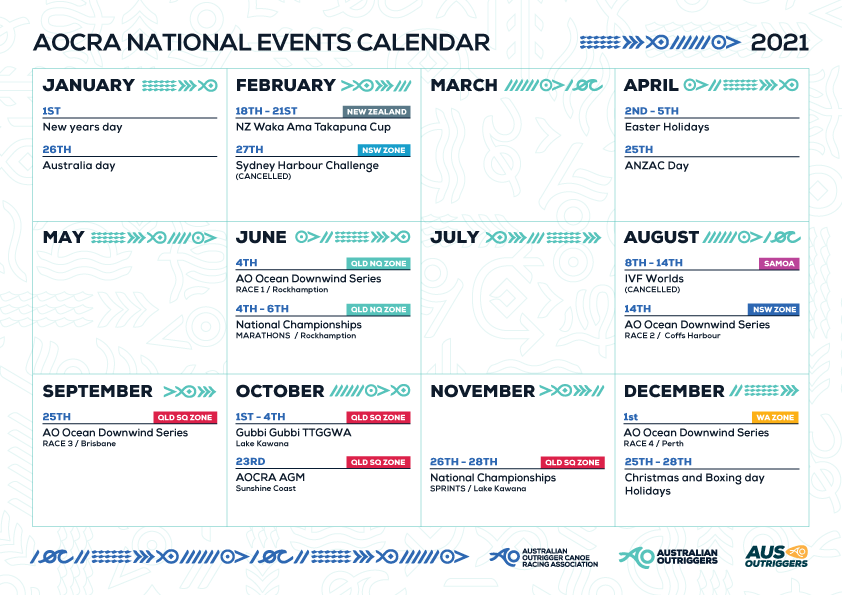 AOCRA NATIONAL EVENTS CALENDAR

2021

JANUARY

1ST
New years day

26TH
Australia day

FEBRUARY

18TH – 21ST NEW ZEALAND
NZ Waka Ama Takapuna Cup

27TH NSW ZONE
Sydney Harbour Challenge
(CANCELLED)

MARCH

APRIL

2ND – 5TH
Easter Holidays

25TH
ANZAC Day

MAY

JUNE

4TH QLD NQ ZONE
AO Ocean Downwind Series
RACE 1 / Rockhampton

4TH – 6TH QLD NQ ZONE
National Championships
MARATHONS / Rockhampton

JULY

AUGUST

8TH – 14TH SAMOA
IVF Worlds
(CANCELLED)

14TH NSW ZONE
AO Ocean Downwind Series
RACE 2 / Coffs Harbour

SEPTEMBER

25TH QLD SQ ZONE
AO Ocean Downwind Series
RACE 3 / Brisbane

OCTOBER

1ST – 4TH QLD SQ ZONE
Gubbi Gubbi TTGGWA
Lake Kawana

23RD QLD SQ ZONE
AOCRA AGM
Sunshine Coast

NOVEMBER

26TH – 28TH QLD SQ ZONE
National Championships
SPRINTS / Lake Kawana

DECEMBER

1st WA ZONE
AO Ocean Downwind Series
RACE 4 / Perth

25TH – 28TH
Christmas and Boxing day Holidays

AUSTRALIAN OUTRIGGER CANOE RACING ASSOCIATION

AUSTRALIAN OUTRIGGERS

AUS OUTRIGGERS